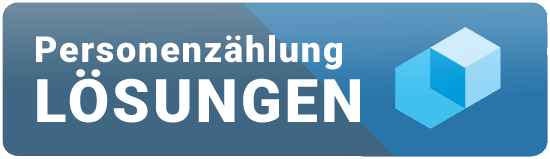 Personenzählung
LÖSUNGEN